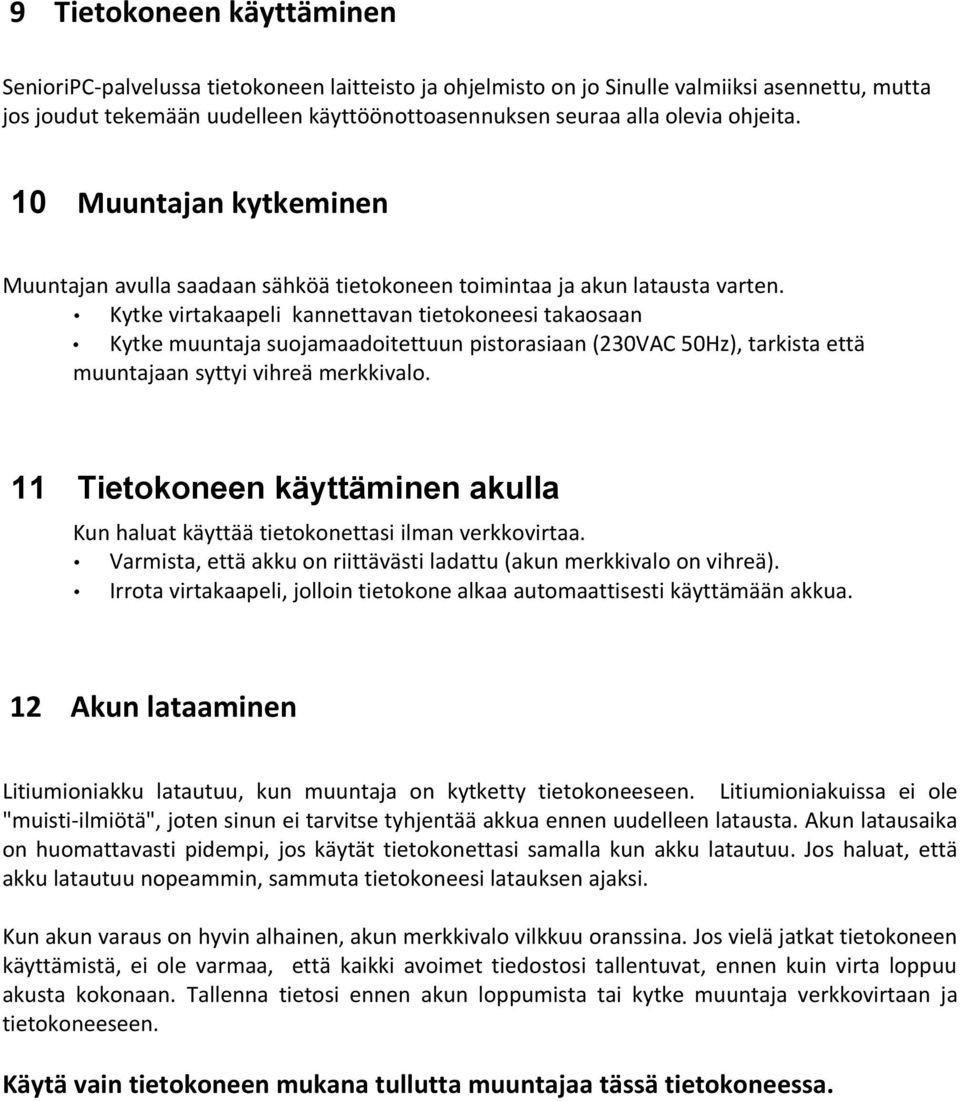 9 Tietokoneen käyttäminen

SenioriPC-palvelussa tietokoneen laitteisto ja ohjelmisto on jo Sinulle valmiiksi asennettu, mutta jos joudut tekemään uudelleen käyttöönottoasennuksen seuraa alla olevia ohjeita.

10 Muuntajan kytkeminen

Muuntajan avulla saadaan sähköä tietokoneen toimintaa ja akun latausta varten.

• Kytke virtakaapeli kannettavan tietokoneesi takaosaan
• Kytke muuntaja suojamaadoitettuun pistorasiaan (230VAC 50Hz), tarkista että muuntajaan syttyi vihreä merkkivalo.

11 Tietokoneen käyttäminen akulla

Kun haluat käyttää tietokonettasi ilman verkkovirtaa.
• Varmista, että akku on riittävästi ladattu (akun merkkivalo on vihreä).
• Irrota virtakaapeli, jolloin tietokone alkaa automaattisesti käyttämään akkua.

12 Akun lataaminen

Litiumioniakku latautuu, kun muuntaja on kytketty tietokoneeseen. Litiumioniakuissa ei ole "muisti-ilmiötä", joten sinun ei tarvitse tyhjentää akkua ennen uudelleen latausta. Akun latausaika on huomattavasti pidempi, jos käytät tietokonettasi samalla kun akku latautuu. Jos haluat, että akku latautuu nopeammin, sammuta tietokoneesi latauksen ajaksi.

Kun akun varaus on hyvin alhainen, akun merkkivalo vilkkuu oranssina. Jos vielä jatkat tietokoneen käyttämistä, ei ole varmaa, että kaikki avoimet tiedostosi tallentuvat, ennen kuin virta loppuu akusta kokonaan. Tallenna tietosi ennen akun loppumista tai kytke muuntaja verkkovirtaan ja tietokoneeseen.

Käytä vain tietokoneen mukana tullutta muuntajaa tässä tietokoneessa.